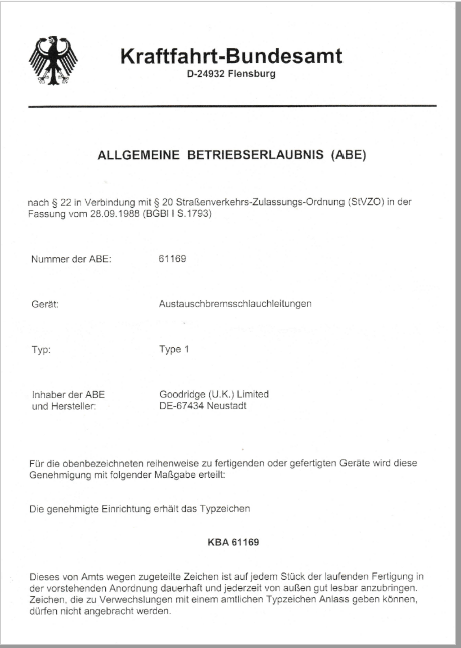 Kraftfahrt-Bundesamt
D-24932 Flensburg

ALLGEMEINE BETRIEBSERLAUBNIS (ABE)

nach § 22 in Verbindung mit § 20 Straßenverkehrs-Zulassungs-Ordnung (StVZO) in der Fassung vom 28.09.1988 (BGBl I S.1793)

Nummer der ABE: 61169

Gerät: Austauschbremsschlauchleitungen

Typ: Type 1

Inhaber der ABE und Hersteller: Goodridge (U.K.) Limited DE-67434 Neustadt

Für die obenbezeichneten reihenweise zu fertigenden oder gefertigten Geräte wird diese Genehmigung mit folgender Maßgabe erteilt:

Die genehmigte Einrichtung erhält das Typzeichen

KBA 61169

Dieses von Amts wegen zugeteilte Zeichen ist auf jedem Stück der laufenden Fertigung in der vorstehenden Anordnung dauerhaft und jederzeit von außen gut lesbar anzubringen. Zeichen, die zu Verwechslungen mit einem amtlichen Typzeichen Anlass geben können, dürfen nicht angebracht werden.